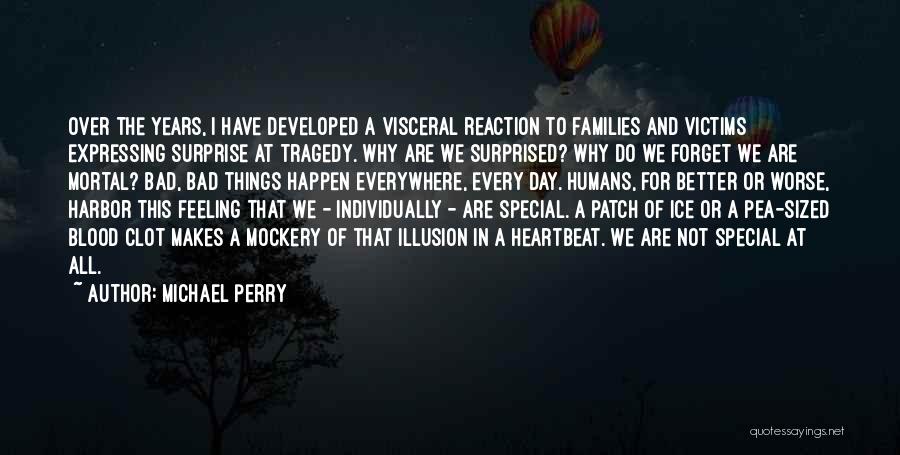 OVER THE YEARS, I HAVE DEVELOPED A VISCERAL REACTION TO FAMILIES AND VICTIMS EXPRESSING SURPRISE AT TRAGEDY. WHY ARE WE SURPRISED? WHY DO WE FORGET WE ARE MORTAL? BAD, BAD THINGS HAPPEN EVERYWHERE, EVERY DAY. HUMANS, FOR BETTER OR WORSE, HARBOR THIS FEELING THAT WE - INDIVIDUALLY - ARE SPECIAL. A PATCH OF ICE OR A PEA-SIZED BLOOD CLOT MAKES A MOCKERY OF THAT ILLUSION IN A HEARTBEAT. WE ARE NOT SPECIAL AT ALL.

~ AUTHOR: MICHAEL PERRY

quotessayings.net